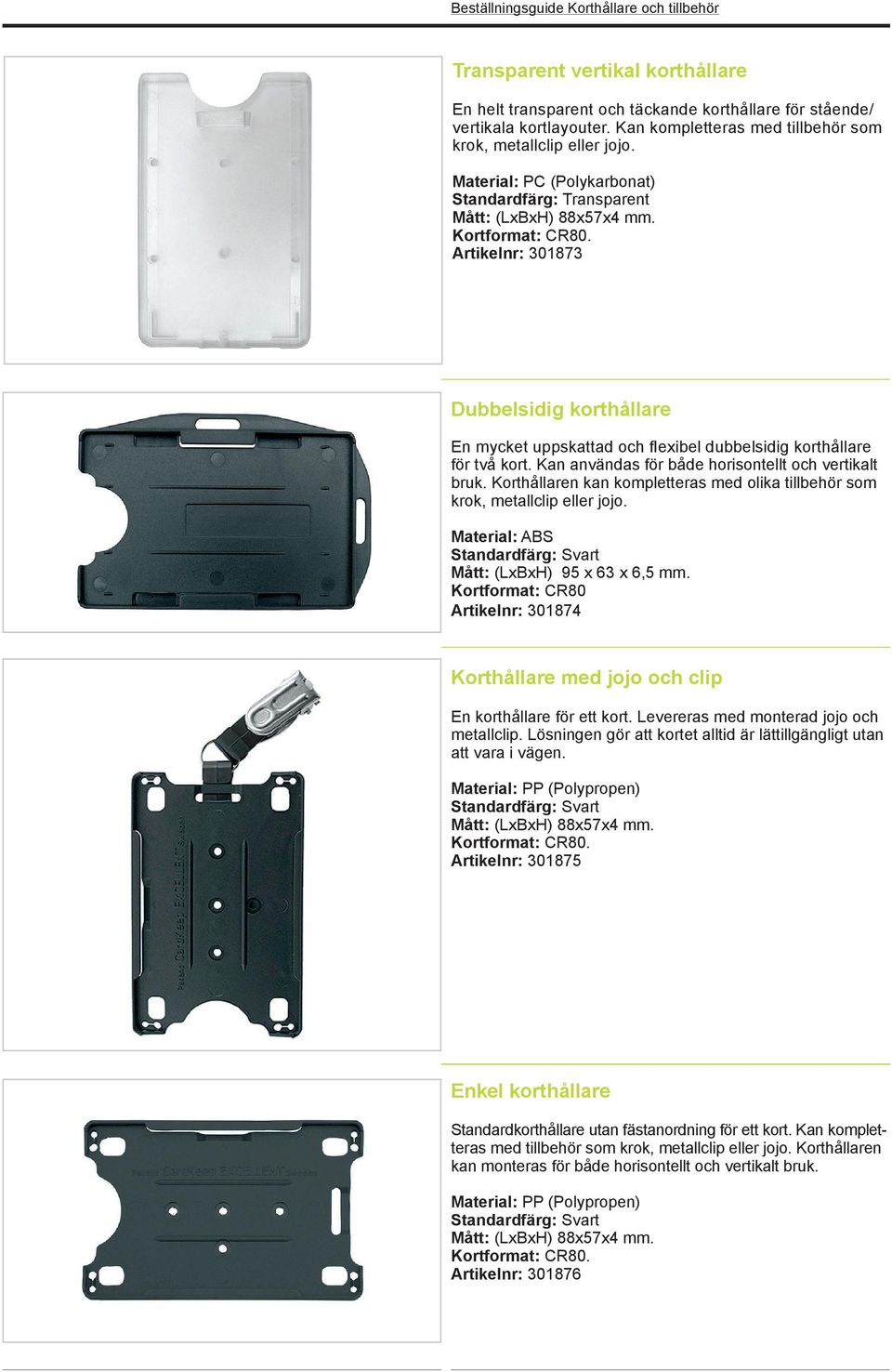 Beställningsguide Korthållare och tillbehör

Transparent vertikal korthållare

En helt transparent och täckande korthållare för stående/ vertikala kortlayouter. Kan kompletteras med tillbehör som krok, metallclip eller jojo.

Material: PC (Polykarbonat)
Standardfärg: Transparent
Mått: (LxBxH) 88x57x4 mm.
Kortformat: CR80.
Artikelnr: 301873

Dubbelsidig korthållare

En mycket uppskattad och flexibel dubbelsidig korthållare för två kort. Kan användas för både horisontellt och vertikalt bruk. Korthållaren kan kompletteras med olika tillbehör som krok, metallclip eller jojo.

Material: ABS
Standardfärg: Svart
Mått: (LxBxH) 95 x 63 x 6,5 mm.
Kortformat: CR80
Artikelnr: 301874

Korthållare med jojo och clip

En korthållare för ett kort. Levereras med monterad jojo och metallclip. Lösningen gör att kortet alltid är lättillgängligt utan att vara i vägen.

Material: PP (Polypropen)
Standardfärg: Svart
Mått: (LxBxH) 88x57x4 mm.
Kortformat: CR80.
Artikelnr: 301875

Patent CardKeep EXCELLENT Sweden

Enkel korthållare

Standardkorthållare utan fästanordning för ett kort. Kan kompletteras med tillbehör som krok, metallclip eller jojo. Korthållaren kan monteras för både horisontellt och vertikalt bruk.

Material: PP (Polypropen)
Standardfärg: Svart
Mått: (LxBxH) 88x57x4 mm.
Kortformat: CR80.
Artikelnr: 301876

Patent CardKeep EXCELLENT Sweden